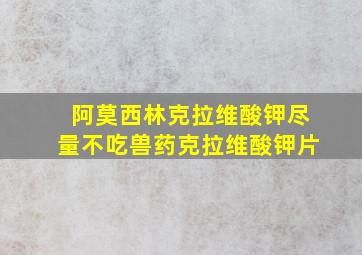 阿莫西林克拉维酸钾尽量不吃兽药克拉维酸钾片